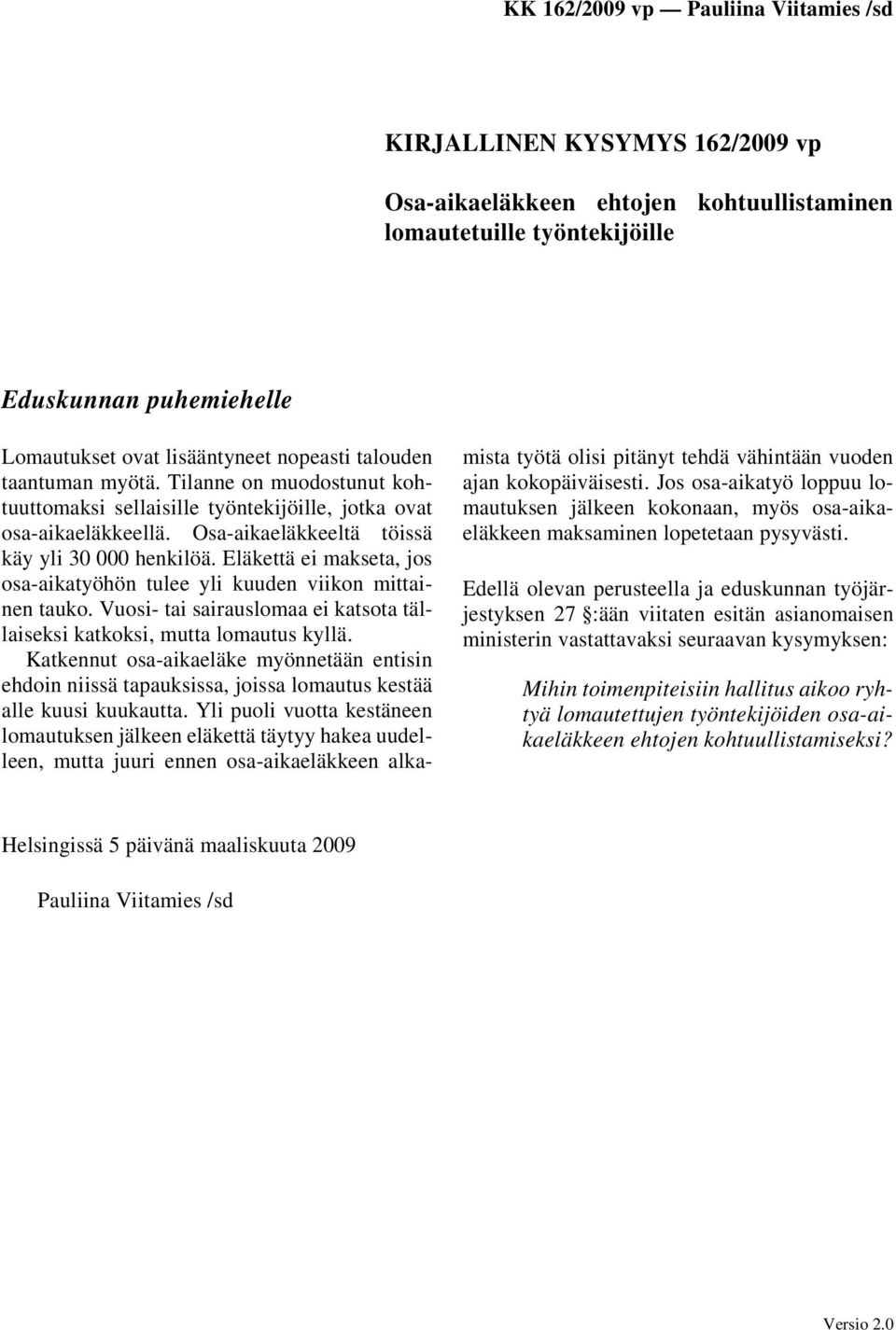 KK 162/2009 vp — Pauliina Viitamies /sd

KIRJALLINEN KYSYMYS 162/2009 vp

Osa-aikaeläkkeen ehtojen kohtuullistaminen lomautetuille työntekijöille

Eduskunnan puhemiehelle

Lomautukset ovat lisääntyneet nopeasti talouden taantuman myötä. Tilanne on muodostunut kohtuuttomaksi sellaisille työntekijöille, jotka ovat osa-aikaeläkkeellä. Osa-aikaeläkkeeltä töissä käy yli 30 000 henkilöä. Eläkettä ei makseta, jos osa-aikatyöhön tulee yli kuuden viikon mittainen tauko. Vuosi- tai sairauslomaa ei katsota tällaiseksi katkoksi, mutta lomautus kyllä.

Katkennut osa-aikaeläke myönnetään entisin ehdoin niissä tapauksissa, joissa lomautus kestää alle kuusi kuukautta. Yli puoli vuotta kestäneen lomautuksen jälkeen eläkettä täytyy hakea uudelleen, mutta juuri ennen osa-aikaeläkkeen alkamista työtä olisi pitänyt tehdä vähintään vuoden ajan kokopäiväisesti. Jos osa-aikatyö loppuu lomautuksen jälkeen kokonaan, myös osa-aikaeläkkeen maksaminen lopetetaan pysyvästi.

Edellä olevan perusteella ja eduskunnan työjärjestyksen 27 §:ään viitaten esitän asianomaisen ministerin vastattavaksi seuraavan kysymyksen:

Mihin toimenpiteisiin hallitus aikoo ryhtyä lomautettujen työntekijöiden osa-aikaeläkkeen ehtojen kohtuullistamiseksi?

Helsingissä 5 päivänä maaliskuuta 2009

Pauliina Viitamies /sd

Versio 2.0